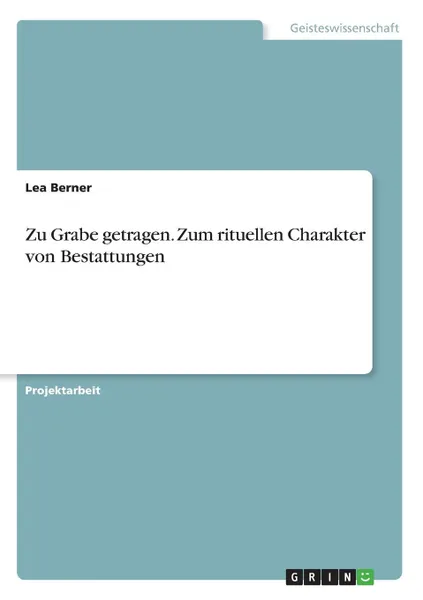 Geisteswissenschaft

Lea Berner

Zu Grabe getragen. Zum rituellen Charakter von Bestattungen

Projektarbeit

GRIN